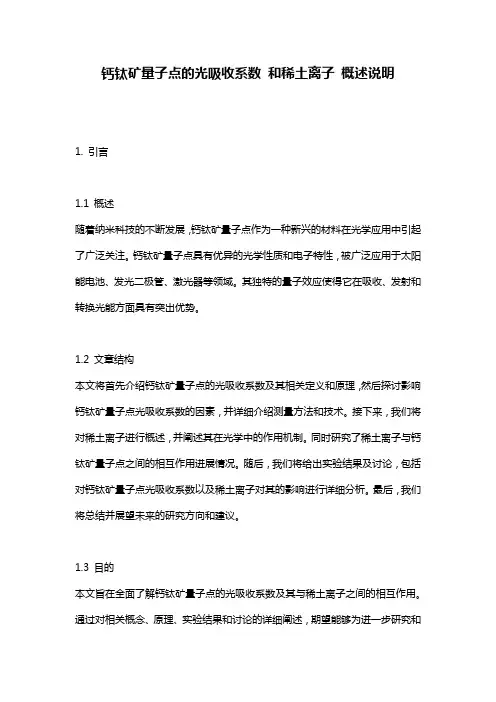 钙钛矿量子点的光吸收系数 和稀土离子 概述说明

1. 引言

1.1 概述
随着纳米科技的不断发展，钙钛矿量子点作为一种新兴的材料在光学应用中引起了广泛关注。钙钛矿量子点具有优异的光学性质和电子特性，被广泛应用于太阳能电池、发光二极管、激光器等领域。其独特的量子效应使得它在吸收、发射和转换光能方面具有突出优势。

1.2 文章结构
本文将首先介绍钙钛矿量子点的光吸收系数及其相关定义和原理，然后探讨影响钙钛矿量子点光吸收系数的因素，并详细介绍测量方法和技术。接下来，我们将对稀土离子进行概述，并阐述其在光学中的作用机制。同时研究了稀土离子与钙钛矿量子点之间的相互作用进展情况。随后，我们将给出实验结果及讨论，包括对钙钛矿量子点光吸收系数以及稀土离子对其的影响进行详细分析。最后，我们将总结并展望未来的研究方向和建议。

1.3 目的
本文旨在全面了解钙钛矿量子点的光吸收系数及其与稀土离子之间的相互作用。通过对相关概念、原理、实验结果和讨论的详细阐述，期望能够为进一步研究和